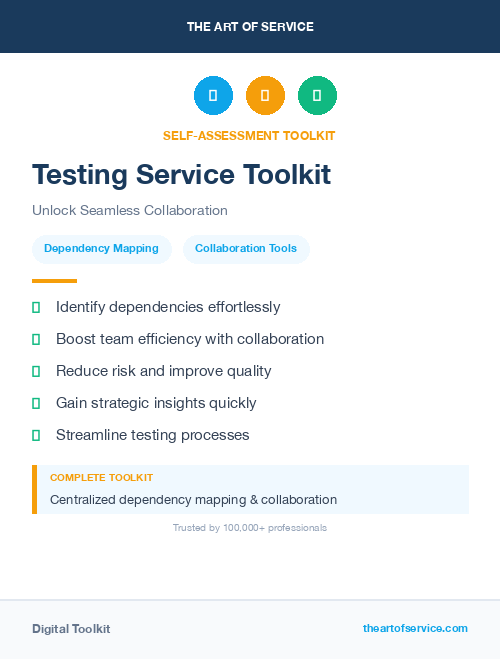 THE ART OF SERVICE

SELF-ASSESSMENT TOOLKIT

Testing Service Toolkit

Unlock Seamless Collaboration

Dependency Mapping

Collaboration Tools

Identify dependencies effortlessly

Boost team efficiency with collaboration

Reduce risk and improve quality

Gain strategic insights quickly

Streamline testing processes

COMPLETE TOOLKIT

Centralized dependency mapping & collaboration

Trusted by 100,000+ professionals

Digital Toolkit

theartofservice.com